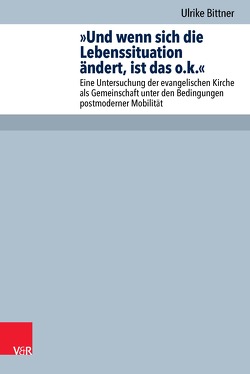 Ulrike Bittner

»Und wenn sich die Lebenssituation ändert, ist das o.k.«

Eine Untersuchung der evangelischen Kirche als Gemeinschaft unter den Bedingungen postmoderner Mobilität

V&R